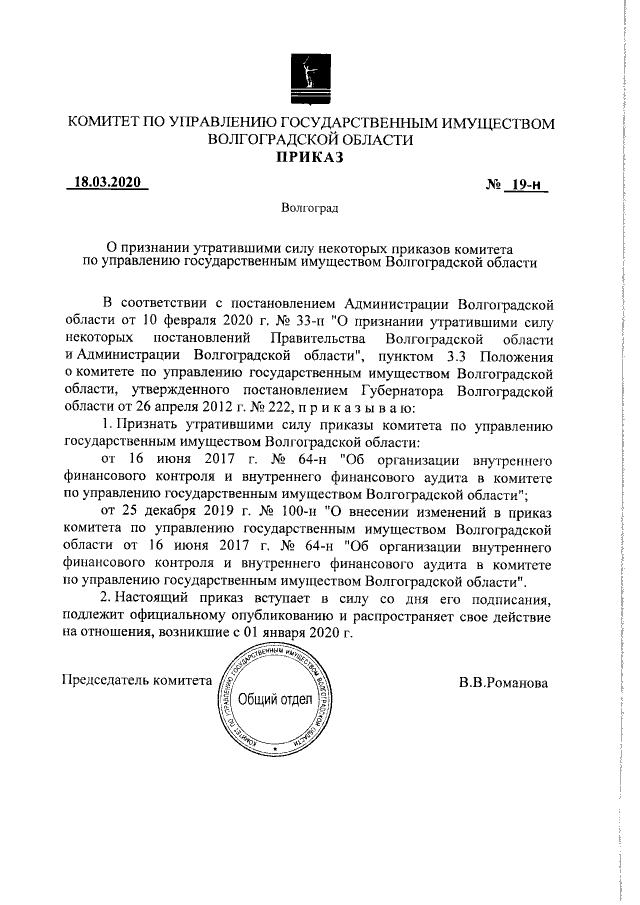 КОМИТЕТ ПО УПРАВЛЕНИЮ ГОСУДАРСТВЕННЫМ ИМУЩЕСТВОМ ВОЛГОГРАДСКОЙ ОБЛАСТИ
ПРИКАЗ

18.03.2020 № 19-н

Волгоград

О признании утратившими силу некоторых приказов комитета по управлению государственным имуществом Волгоградской области

В соответствии с постановлением Администрации Волгоградской области от 10 февраля 2020 г. № 33-п "О признании утратившими силу некоторых постановлений Правительства Волгоградской области и Администрации Волгоградской области", пунктом 3.3 Положения о комитете по управлению государственным имуществом Волгоградской области, утвержденного постановлением Губернатора Волгоградской области от 26 апреля 2012 г. № 222, п р и к а з ы в а ю:

1. Признать утратившими силу приказы комитета по управлению государственным имуществом Волгоградской области:

от 16 июня 2017 г. № 64-н "Об организации внутреннего финансового контроля и внутреннего финансового аудита в комитете по управлению государственным имуществом Волгоградской области";

от 25 декабря 2019 г. № 100-н "О внесении изменений в приказ комитета по управлению государственным имуществом Волгоградской области от 16 июня 2017 г. № 64-н "Об организации внутреннего финансового контроля и внутреннего финансового аудита в комитете по управлению государственным имуществом Волгоградской области".

2. Настоящий приказ вступает в силу со дня его подписания, подлежит официальному опубликованию и распространяет свое действие на отношения, возникшие с 01 января 2020 г.

Председатель комитета

КОМИТЕТ ПО УПРАВЛЕНИЮ ГОСУДАРСТВЕННЫМ ИМУЩЕСТВОМ ВОЛГОГРАДСКОЙ ОБЛАСТИ
Общий отдел

В.В.Романова